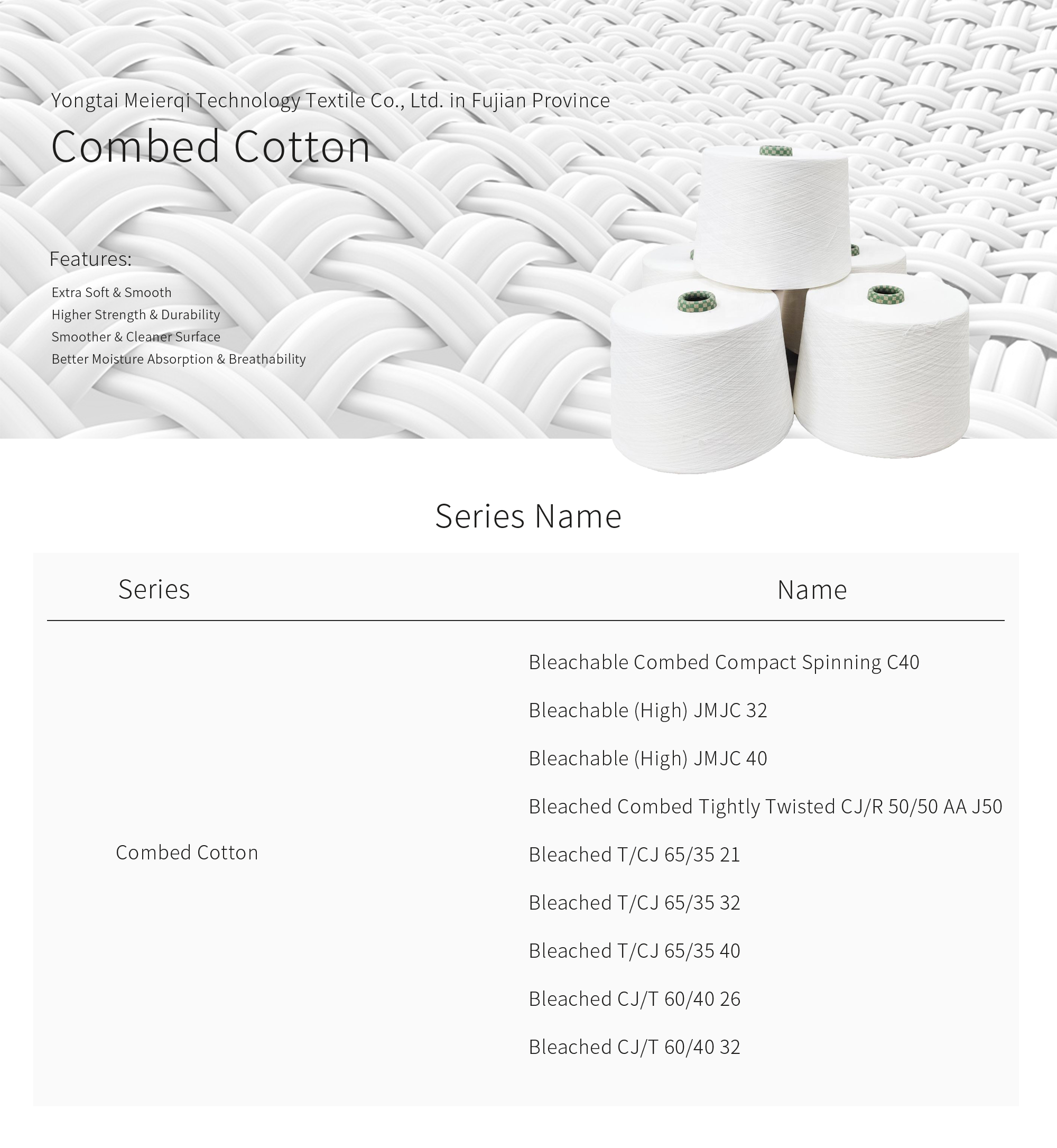 Yongtai Meierqi Technology Textile Co., Ltd. in Fujian Province

Combed Cotton

Features:

Extra Soft & Smooth
Higher Strength & Durability
Smoother & Cleaner Surface
Better Moisture Absorption & Breathability

Series Name

| Series | Name |
|---|---|
| Combed Cotton | Bleachable Combed Compact Spinning C40 |
| | Bleachable (High) JMJC 32 |
| | Bleachable (High) JMJC 40 |
| | Bleached Combed Tightly Twisted CJ/R 50/50 AA J50 |
| | Bleached T/CJ 65/35 21 |
| | Bleached T/CJ 65/35 32 |
| | Bleached T/CJ 65/35 40 |
| | Bleached CJ/T 60/40 26 |
| | Bleached CJ/T 60/40 32 |